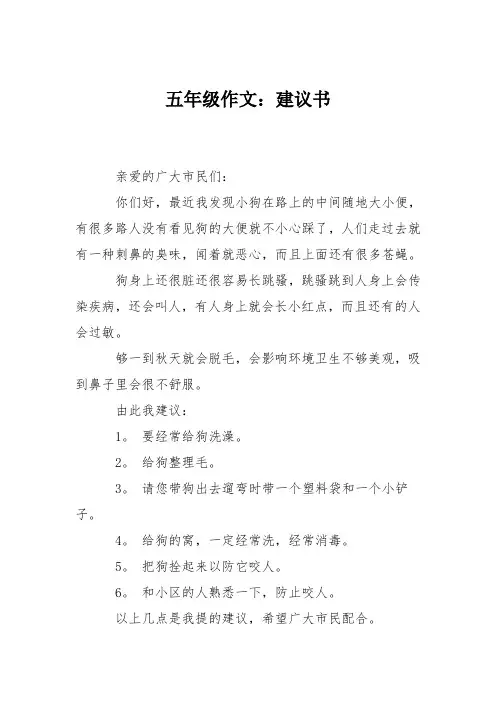 五年级作文：建议书

亲爱的广大市民们：

你们好，最近我发现小狗在路上的中间随地大小便，有很多路人没有看见狗的大便就不小心踩了，人们走过去就有一种刺鼻的臭味，闻着就恶心，而且上面还有很多苍蝇。

狗身上还很脏还很容易长跳骚，跳骚跳到人身上会传染疾病，还会叫人，有人身上就会长小红点，而且还有的人会过敏。

够一到秋天就会脱毛，会影响环境卫生不够美观，吸到鼻子里会很不舒服。

由此我建议：

1。 要经常给狗洗澡。

2。 给狗整理毛。

3。 请您带狗出去遛弯时带一个塑料袋和一个小铲子。

4。 给狗的窝，一定经常洗，经常消毒。

5。 把狗拴起来以防它咬人。

6。 和小区的人熟悉一下，防止咬人。

以上几点是我提的建议，希望广大市民配合。